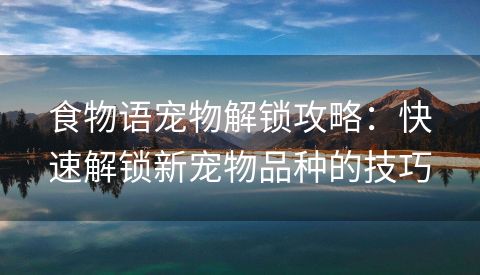 食物语宠物解锁攻略：快速解锁新宠物品种的技巧